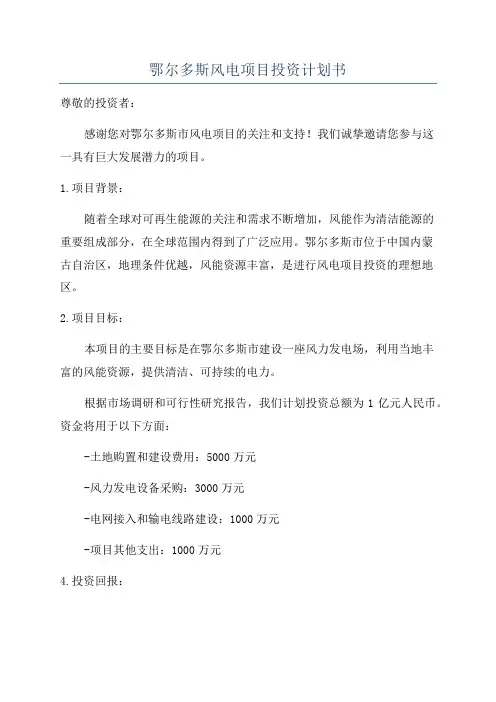 鄂尔多斯风电项目投资计划书

尊敬的投资者：

感谢您对鄂尔多斯市风电项目的关注和支持！我们诚挚邀请您参与这一具有巨大发展潜力的项目。

1.项目背景：

随着全球对可再生能源的关注和需求不断增加，风能作为清洁能源的重要组成部分，在全球范围内得到了广泛应用。鄂尔多斯市位于中国内蒙古自治区，地理条件优越，风能资源丰富，是进行风电项目投资的理想地区。

2.项目目标：

本项目的主要目标是在鄂尔多斯市建设一座风力发电场，利用当地丰富的风能资源，提供清洁、可持续的电力。

根据市场调研和可行性研究报告，我们计划投资总额为 1 亿元人民币。资金将用于以下方面：

-土地购置和建设费用：5000 万元

-风力发电设备采购：3000 万元

-电网接入和输电线路建设：1000 万元

-项目其他支出：1000 万元

4.投资回报：